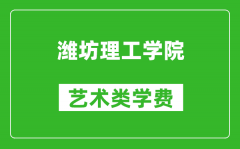 潍坊理工学院

艺术类学费